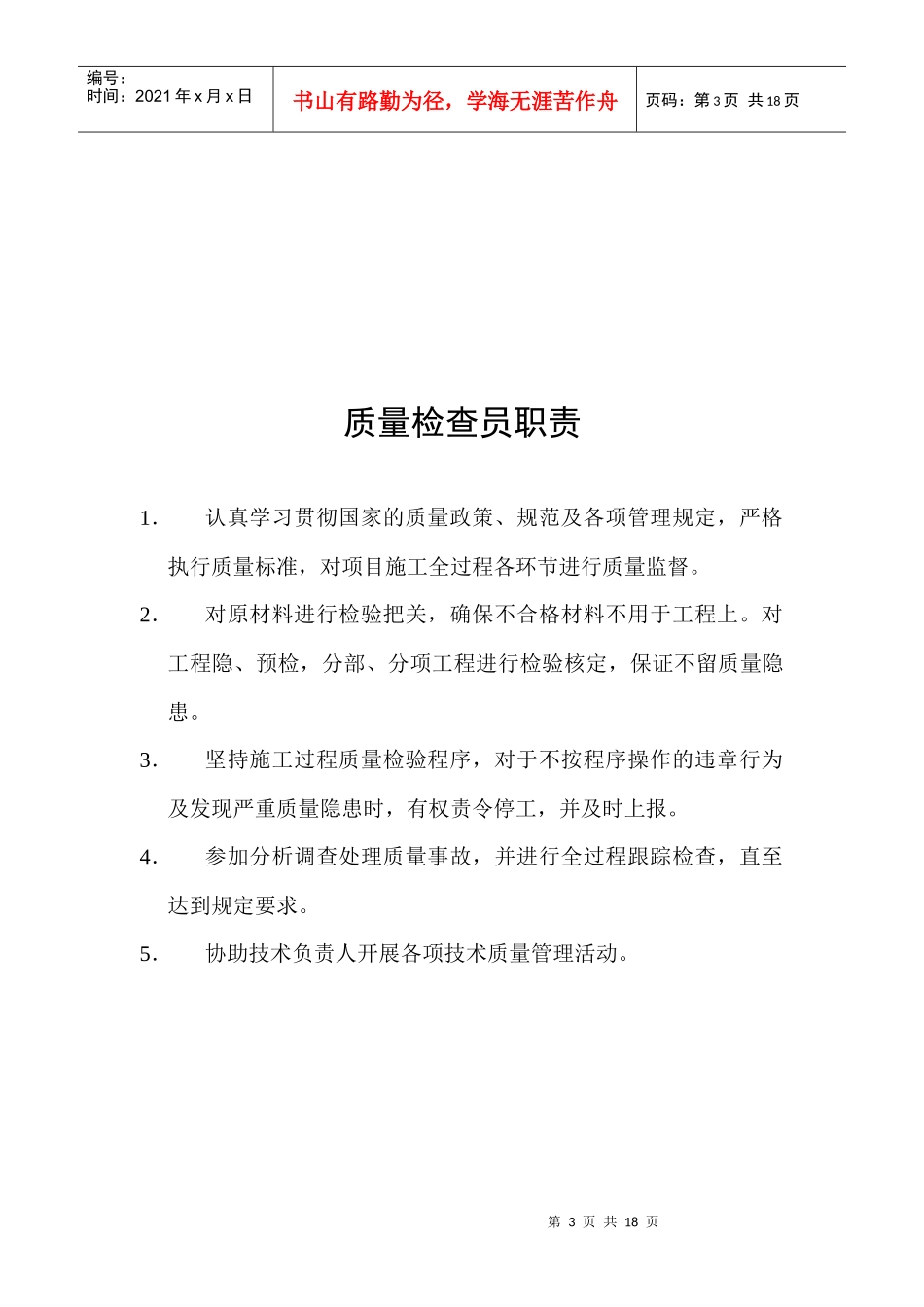 编号：
时间：2021 年 x 月 x 日

书山有路勤为径，学海无涯苦作舟

页码：第 3 页 共 18 页

质量检查员职责

1. 认真学习贯彻国家的质量政策、规范及各项管理规定，严格执行质量标准，对项目施工全过程各环节进行质量监督。

2. 对原材料进行检验把关，确保不合格材料不用于工程上。对工程隐、预检，分部、分项工程进行检验核定，保证不留质量隐患。

3. 坚持施工过程质量检验程序，对于不按程序操作的违章行为及发现严重质量隐患时，有权责令停工，并及时上报。

4. 参加分析调查处理质量事故，并进行全过程跟踪检查，直至达到规定要求。

5. 协助技术负责人开展各项技术质量管理活动。

第 3 页 共 18 页